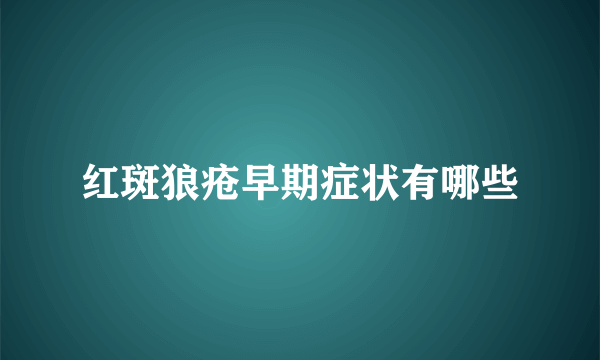 红斑狼疮早期症状有哪些